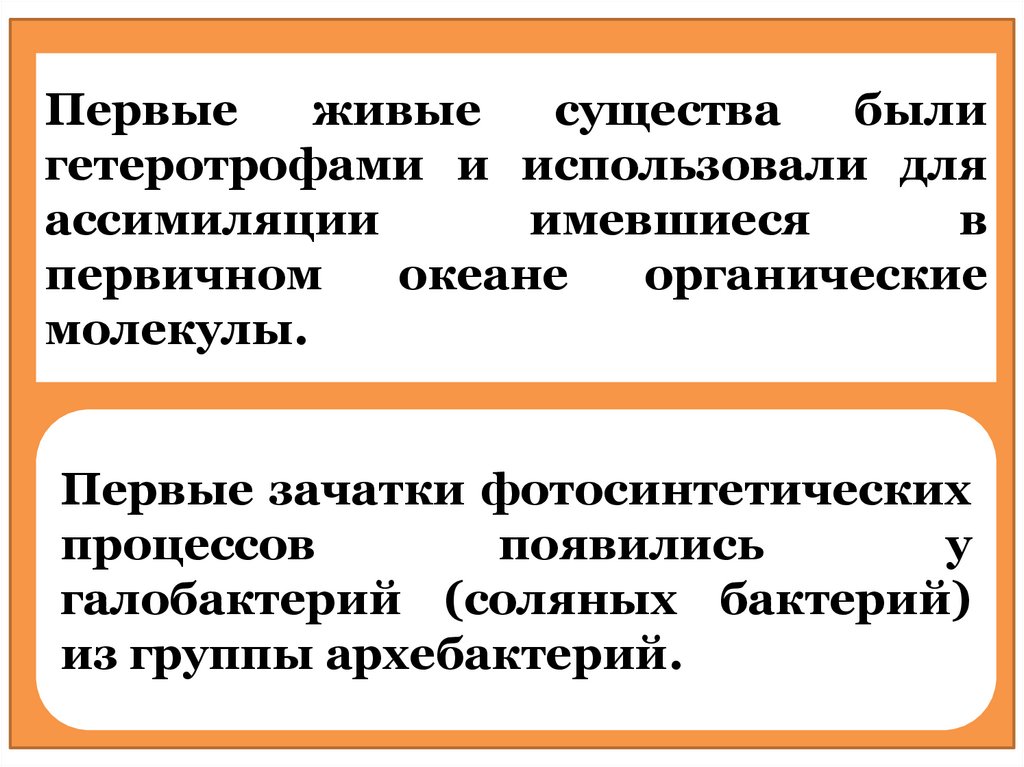 Первые живые существа были гетеротрофами и использовали для ассимиляции имевшиеся в первичном океане органические молекулы.

Первые зачатки фотосинтетических процессов появились у галобактерий (соляных бактерий) из группы архебактерий.